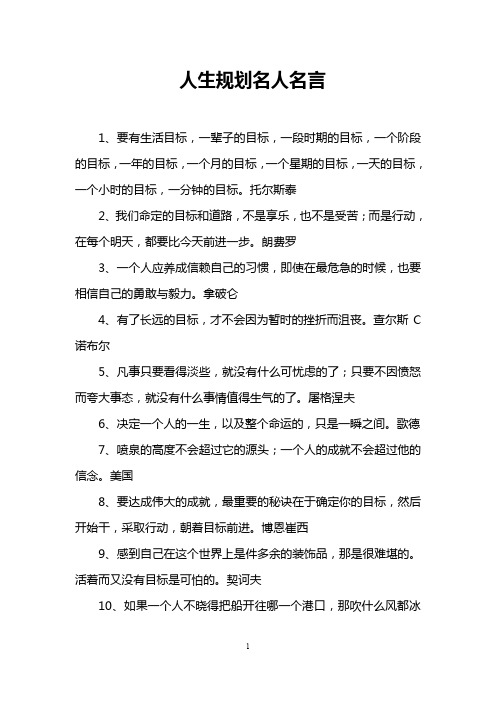 人生规划名人名言

1、要有生活目标，一辈子的目标，一段时期的目标，一个阶段的目标，一年的目标，一个月的目标，一个星期的目标，一天的目标，一个小时的目标，一分钟的目标。托尔斯泰

2、我们命定的目标和道路，不是享乐，也不是受苦；而是行动，在每个明天，都要比今天前进一步。朗费罗

3、一个人应养成信赖自己的习惯，即使在最危急的时候，也要相信自己的勇敢与毅力。拿破仑

4、有了长远的目标，才不会因为暂时的挫折而沮丧。查尔斯 C 诺布尔

5、凡事只要看得淡些，就没有什么可忧虑的了；只要不因愤怒而夸大事态，就没有什么事情值得生气的了。屠格涅夫

6、决定一个人的一生，以及整个命运的，只是一瞬之间。歌德

7、喷泉的高度不会超过它的源头；一个人的成就不会超过他的信念。美国

8、要达成伟大的成就，最重要的秘诀在于确定你的目标，然后开始干，采取行动，朝着目标前进。博恩崔西

9、感到自己在这个世界上是件多余的装饰品，那是很难堪的。活着而又没有目标是可怕的。契诃夫

10、如果一个人不晓得把船开往哪一个港口，那吹什么风都冰

1